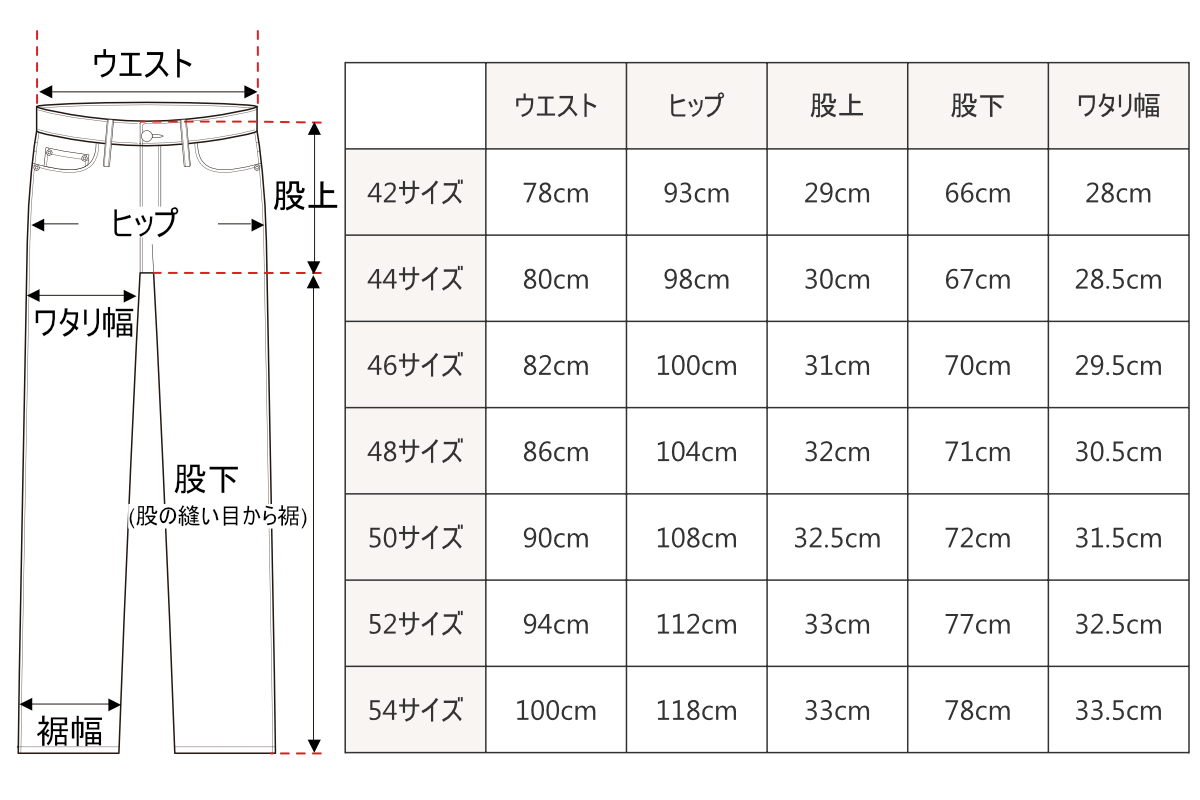 ウエスト

股上

ヒップ

ワタリ幅

股下
(股の縫い目から裾)

裾幅

| | ウエスト | ヒップ | 股上 | 股下 | ワタリ幅 |
|---|---|---|---|---|---|
| 42サイズ | 78cm | 93cm | 29cm | 66cm | 28cm |
| 44サイズ | 80cm | 98cm | 30cm | 67cm | 28.5cm |
| 46サイズ | 82cm | 100cm | 31cm | 70cm | 29.5cm |
| 48サイズ | 86cm | 104cm | 32cm | 71cm | 30.5cm |
| 50サイズ | 90cm | 108cm | 32.5cm | 72cm | 31.5cm |
| 52サイズ | 94cm | 112cm | 33cm | 77cm | 32.5cm |
| 54サイズ | 100cm | 118cm | 33cm | 78cm | 33.5cm |